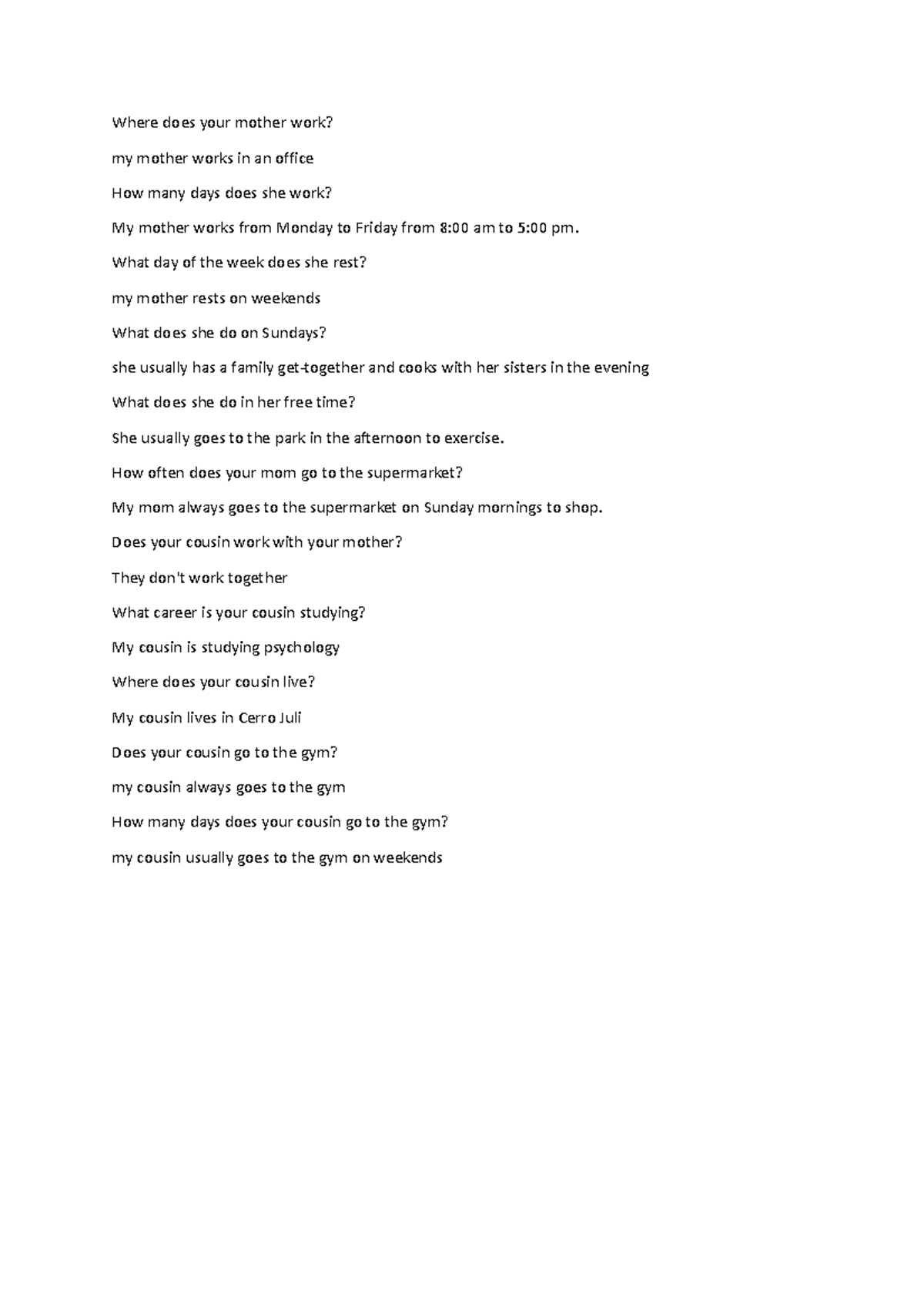 Where does your mother work?

my mother works in an office

How many days does she work?

My mother works from Monday to Friday from 8:00 am to 5:00 pm.

What day of the week does she rest?

my mother rests on weekends

What does she do on Sundays?

she usually has a family get-together and cooks with her sisters in the evening

What does she do in her free time?

She usually goes to the park in the afternoon to exercise.

How often does your mom go to the supermarket?

My mom always goes to the supermarket on Sunday mornings to shop.

Does your cousin work with your mother?

They don't work together

What career is your cousin studying?

My cousin is studying psychology

Where does your cousin live?

My cousin lives in Cerro Juli

Does your cousin go to the gym?

my cousin always goes to the gym

How many days does your cousin go to the gym?

my cousin usually goes to the gym on weekends